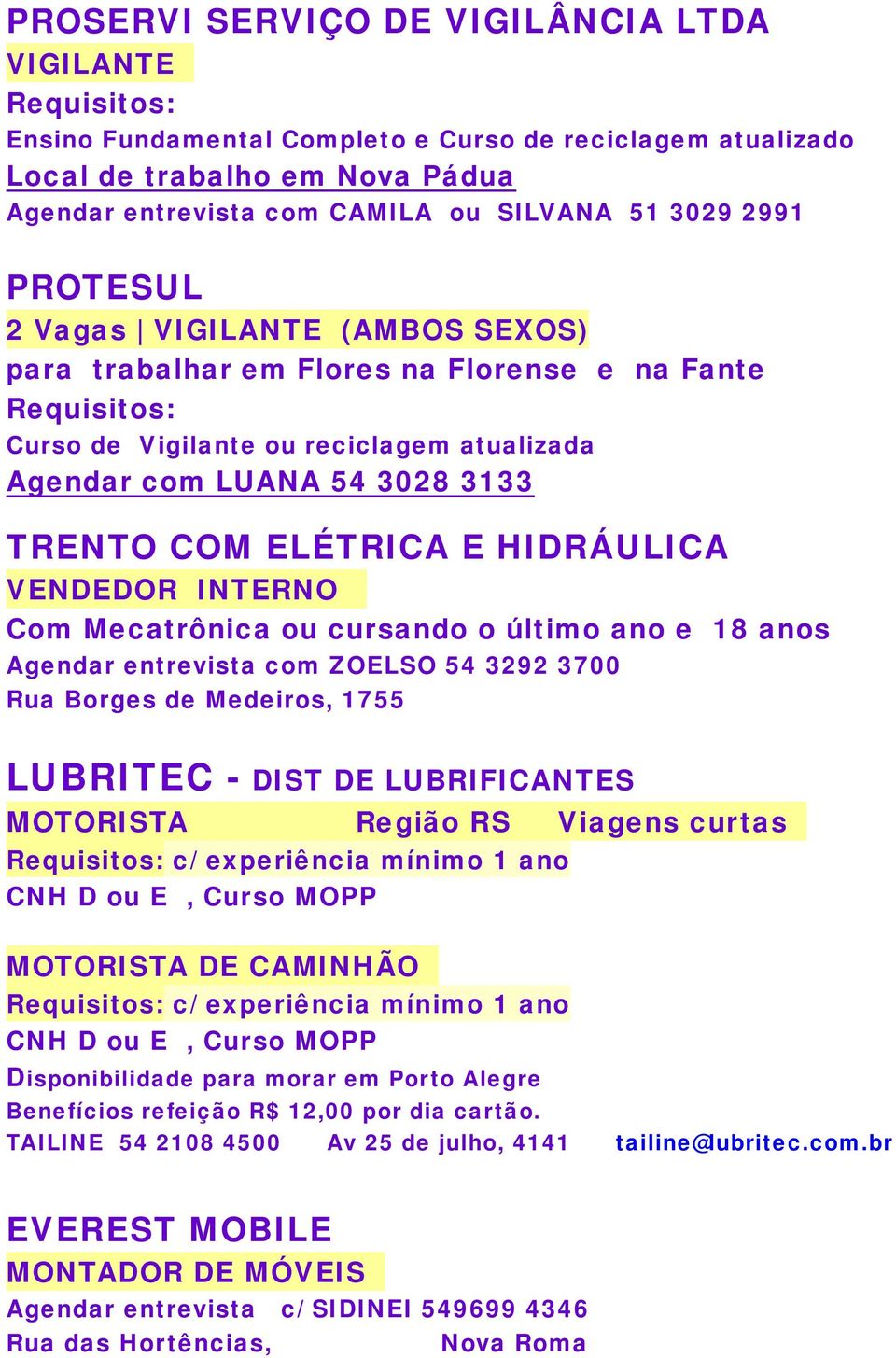 PROSERVI SERVIÇO DE VIGILÂNCIA LTDA
VIGILANTE
Requisitos:
Ensino Fundamental Completo e Curso de reciclagem atualizado
Local de trabalho em Nova Pádua
Agendar entrevista com CAMILA ou SILVANA 51 3029 2991

PROTESUL
2 Vagas | VIGILANTE (AMBOS SEXOS)
para trabalhar em Flores na Florense e na Fante
Requisitos:
Curso de Vigilante ou reciclagem atualizada
Agendar com LUANA 54 3028 3133

TRENTO COM ELÉTRICA E HIDRÁULICA
VENDEDOR INTERNO
Com Mecatrônica ou cursando o último ano e 18 anos
Agendar entrevista com ZOELSO 54 3292 3700
Rua Borges de Medeiros, 1755

LUBRITEC - DIST DE LUBRIFICANTES
MOTORISTA Região RS Viagens curtas
Requisitos: c/ experiência mínimo 1 ano
CNH D ou E , Curso MOPP

MOTORISTA DE CAMINHÃO
Requisitos: c/ experiência mínimo 1 ano
CNH D ou E , Curso MOPP
Disponibilidade para morar em Porto Alegre
Benefícios refeição R$ 12,00 por dia cartão.
TAILINE 54 2108 4500 Av 25 de julho, 4141 tailine@lubritec.com.br

EVEREST MOBILE
MONTADOR DE MÓVEIS
Agendar entrevista c/ SIDINEI 549699 4346
Rua das Hortências, Nova Roma